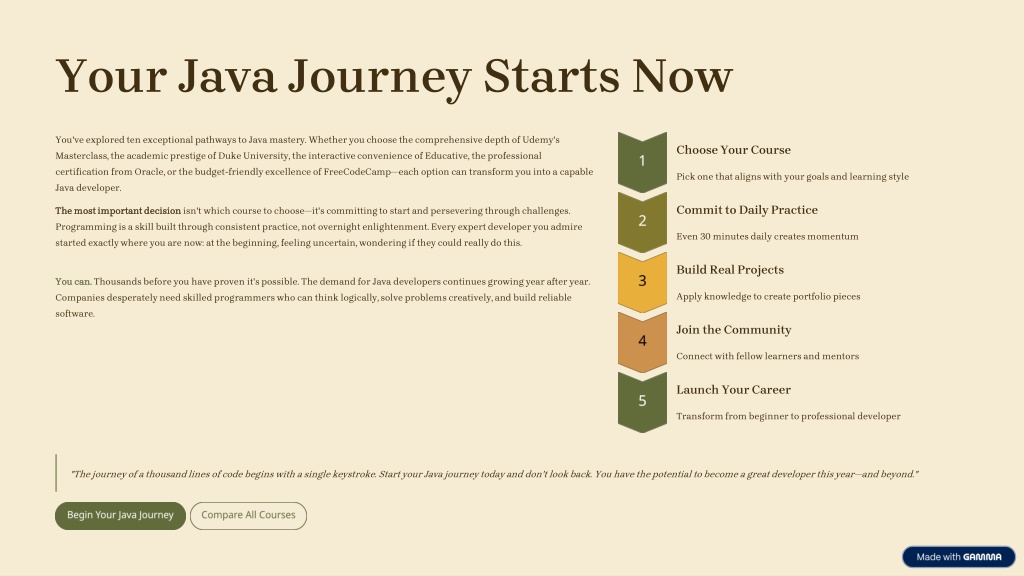 Your Java Journey Starts Now

You've explored ten exceptional pathways to Java mastery. Whether you choose the comprehensive depth of Udemy's Masterclass, the academic prestige of Duke University, the interactive convenience of Educative, the professional certification from Oracle, or the budget-friendly excellence of FreeCodeCamp—each option can transform you into a capable Java developer.

The most important decision isn't which course to choose—it's committing to start and persevering through challenges. Programming is a skill built through consistent practice, not overnight enlightenment. Every expert developer you admire started exactly where you are now: at the beginning, feeling uncertain, wondering if they could really do this.

You can. Thousands before you have proven it's possible. The demand for Java developers continues growing year after year. Companies desperately need skilled programmers who can think logically, solve problems creatively, and build reliable software.

1
Choose Your Course
Pick one that aligns with your goals and learning style

2
Commit to Daily Practice
Even 30 minutes daily creates momentum

3
Build Real Projects
Apply knowledge to create portfolio pieces

4
Join the Community
Connect with fellow learners and mentors

5
Launch Your Career
Transform from beginner to professional developer

"The journey of a thousand lines of code begins with a single keystroke. Start your Java journey today and don't look back. You have the potential to become a great developer this year—and beyond."

Begin Your Java Journey
Compare All Courses

Made with GAMMA